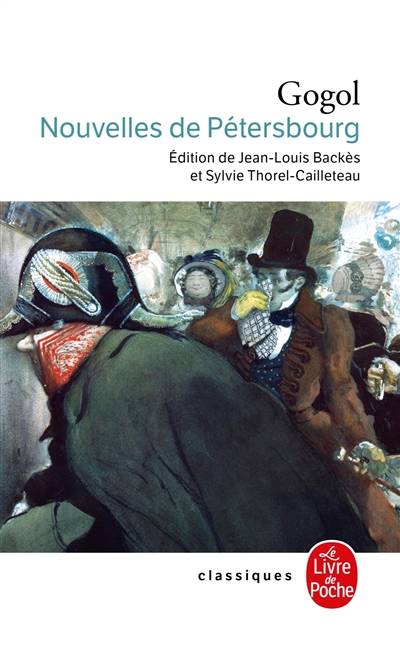 Gogol
Nouvelles de Pétersbourg
Édition de Jean-Louis Backès et Sylvie Thorel-Cailleteau

classiques

Le Livre de Poche